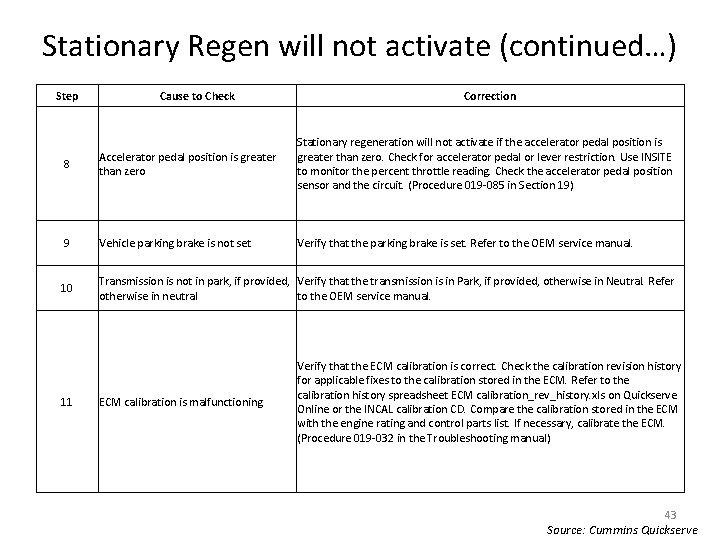 Stationary Regen will not activate (continued…)

| Step | Cause to Check | Correction |
|---|---|---|
| 8 | Accelerator pedal position is greater than zero | Stationary regeneration will not activate if the accelerator pedal position is greater than zero. Check for accelerator pedal or lever restriction. Use INSITE to monitor the percent throttle reading. Check the accelerator pedal position sensor and the circuit. (Procedure 019-085 in Section 19) |
| 9 | Vehicle parking brake is not set | Verify that the parking brake is set. Refer to the OEM service manual. |
| 10 | Transmission is not in park, if provided, otherwise in neutral | Verify that the transmission is in Park, if provided, otherwise in Neutral. Refer to the OEM service manual. |
| 11 | ECM calibration is malfunctioning | Verify that the ECM calibration is correct. Check the calibration revision history for applicable fixes to the calibration stored in the ECM. Refer to the calibration history spreadsheet ECM calibration_rev_history.xls on Quickserve Online or the INCAL calibration CD. Compare the calibration stored in the ECM with the engine rating and control parts list. If necessary, calibrate the ECM. (Procedure 019-032 in the Troubleshooting manual) |

43

Source: Cummins Quickserve